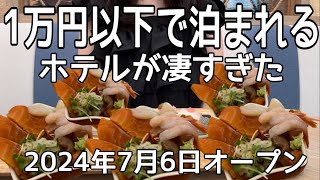 1万円以下で泊まれる
ホテルが凄すぎた

2024年7月6日オープン